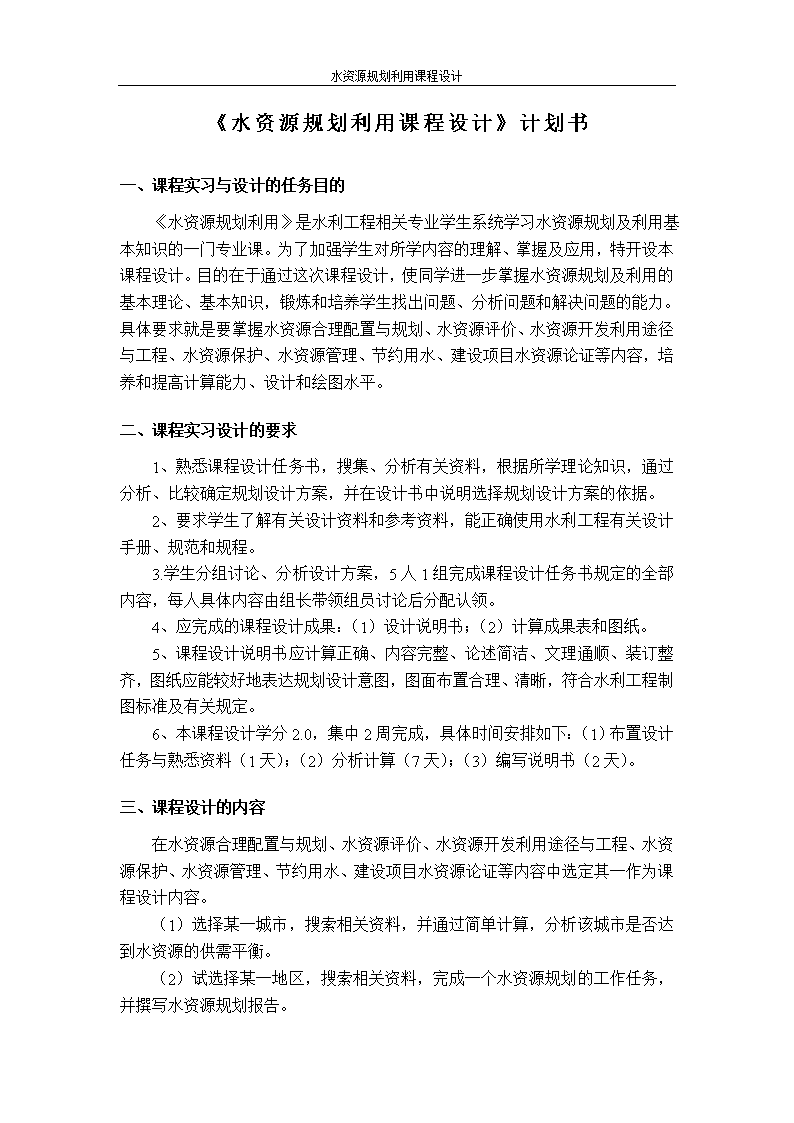 水资源规划利用课程设计

《水资源规划利用课程设计》计划书

一、课程实习与设计的任务目的

《水资源规划利用》是水利工程相关专业学生系统学习水资源规划及利用基本知识的一门专业课。为了加强学生对所学内容的理解、掌握及应用，特开设本课程设计。目的在于通过这次课程设计，使同学进一步掌握水资源规划及利用的基本理论、基本知识，锻炼和培养学生找出问题、分析问题和解决问题的能力。具体要求就是要掌握水资源合理配置与规划、水资源评价、水资源开发利用途径与工程、水资源保护、水资源管理、节约用水、建设项目水资源论证等内容，培养和提高计算能力、设计和绘图水平。

二、课程实习设计的要求

1、熟悉课程设计任务书，搜集、分析有关资料，根据所学理论知识，通过分析、比较确定规划设计方案，并在设计书中说明选择规划设计方案的依据。

2、要求学生了解有关设计资料和参考资料，能正确使用水利工程有关设计手册、规范和规程。

3.学生分组讨论、分析设计方案，5人1组完成课程设计任务书规定的全部内容，每人具体内容由组长带领组员讨论后分配认领。

4、应完成的课程设计成果：（1）设计说明书；（2）计算成果表和图纸。

5、课程设计说明书应计算正确、内容完整、论述简洁、文理通顺、装订整齐，图纸应能较好地表达规划设计意图，图面布置合理、清晰，符合水利工程制图标准及有关规定。

6、本课程设计学分2.0，集中2周完成，具体时间安排如下：（1）布置设计任务与熟悉资料（1天）；（2）分析计算（7天）；（3）编写说明书（2天）。

三、课程设计的内容

在水资源合理配置与规划、水资源评价、水资源开发利用途径与工程、水资源保护、水资源管理、节约用水、建设项目水资源论证等内容中选定其一作为课程设计内容。

（1）选择某一城市，搜索相关资料，并通过简单计算，分析该城市是否达到水资源的供需平衡。

（2）试选择某一地区，搜索相关资料，完成一个水资源规划的工作任务，并撰写水资源规划报告。